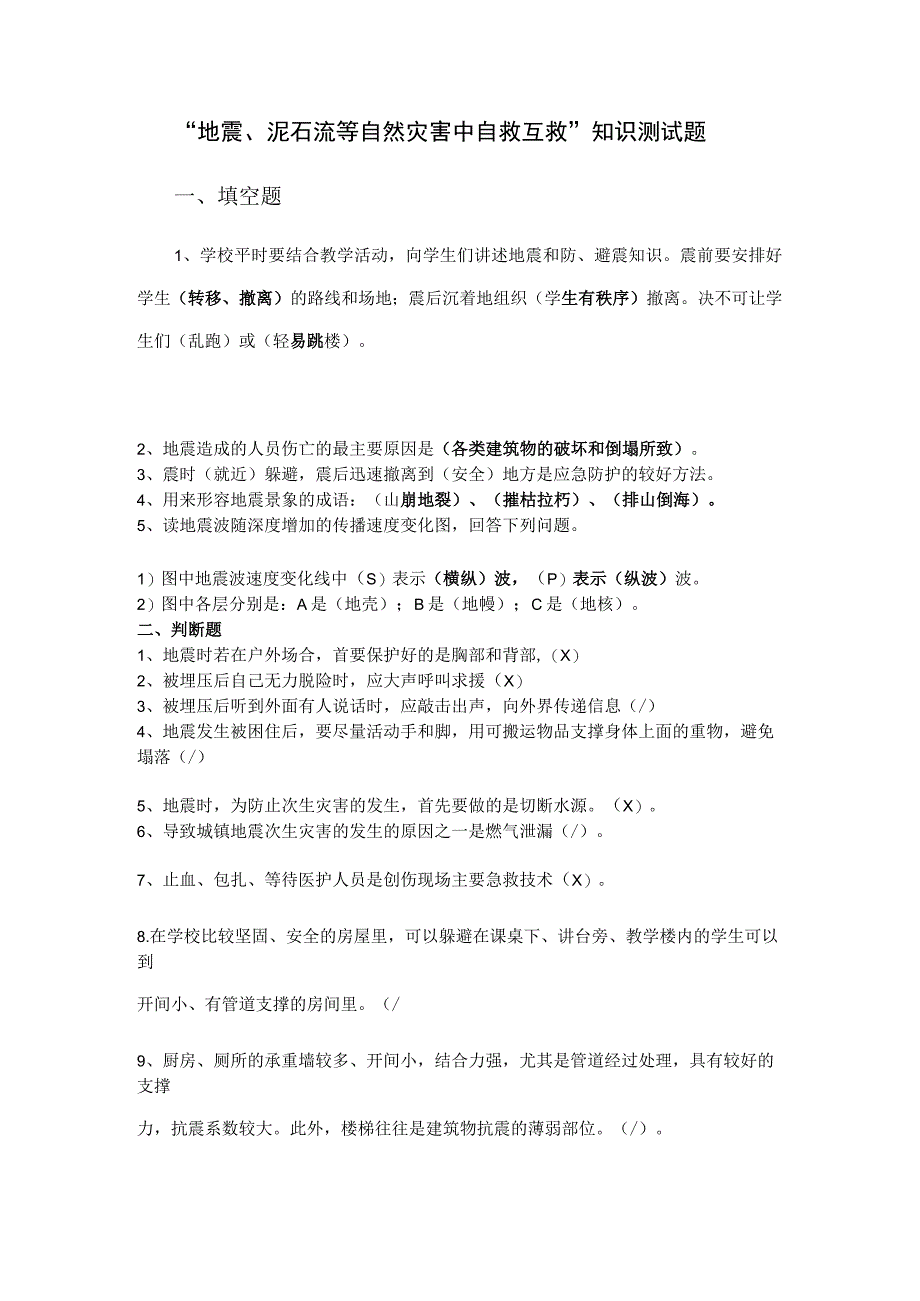 “地震、泥石流等自然灾害中自救互救”知识测试题

一、填空题

1、学校平时要结合教学活动，向学生们讲述地震和防、避震知识。震前要安排好学生（转移、撤离）的路线和场地；震后沉着地组织（学生有秩序）撤离。决不可让学生们（乱跑）或（轻易跳楼）。

2、地震造成的人员伤亡的最主要原因是（各类建筑物的破坏和倒塌所致）。
3、震时（就近）躲避，震后迅速撤离到（安全）地方是应急防护的较好方法。
4、用来形容地震景象的成语：（山崩地裂）、（摧枯拉朽）、（排山倒海）。
5、读地震波随深度增加的传播速度变化图，回答下列问题。

1）图中地震波速度变化线中（S）表示（横纵）波，（P）表示（纵波）波。
2）图中各层分别是：A是（地壳）；B是（地幔）；C是（地核）。
二、判断题
1、地震时若在户外场合，首要保护好的是胸部和背部，（X）
2、被埋压后自己无力脱险时，应大声呼叫求援（X）
3、被埋压后听到外面有人说话时，应敲击出声，向外界传递信息（/）
4、地震发生被困住后，要尽量活动手和脚，用可搬运物品支撑身体上面的重物，避免塌落（/）

5、地震时，为防止次生灾害的发生，首先要做的是切断水源。（X）。
6、导致城镇地震次生灾害的发生的原因之一是燃气泄漏（/）。

7、止血、包扎、等待医护人员是创伤现场主要急救技术（X）。

8.在学校比较坚固、安全的房屋里，可以躲避在课桌下、讲台旁、教学楼内的学生可以到

开间小、有管道支撑的房间里。（/

9、厨房、厕所的承重墙较多、开间小，结合力强，尤其是管道经过处理，具有较好的支撑

力，抗震系数较大。此外，楼梯往往是建筑物抗震的薄弱部位。（/）。